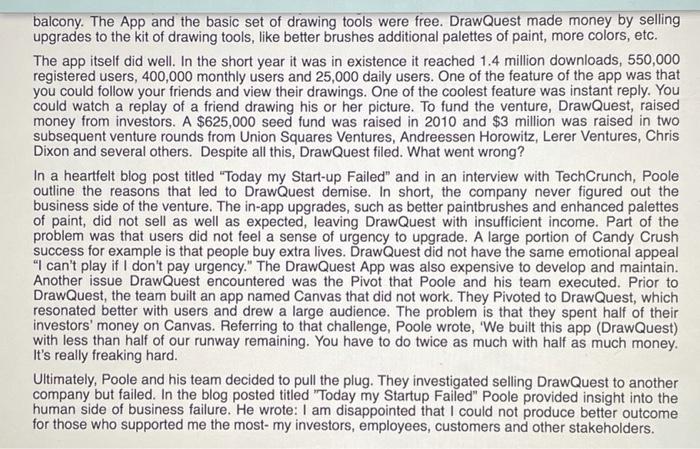 balcony. The App and the basic set of drawing tools were free. DrawQuest made money by selling upgrades to the kit of drawing tools, like better brushes additional palettes of paint, more colors, etc.

The app itself did well. In the short year it was in existence it reached 1.4 million downloads, 550,000 registered users, 400,000 monthly users and 25,000 daily users. One of the feature of the app was that you could follow your friends and view their drawings. One of the coolest feature was instant reply. You could watch a replay of a friend drawing his or her picture. To fund the venture, DrawQuest, raised money from investors. A $625,000 seed fund was raised in 2010 and $3 million was raised in two subsequent venture rounds from Union Squares Ventures, Andreessen Horowitz, Lerer Ventures, Chris Dixon and several others. Despite all this, DrawQuest filed. What went wrong?

In a heartfelt blog post titled "Today my Start-up Failed" and in an interview with TechCrunch, Poole outline the reasons that led to DrawQuest demise. In short, the company never figured out the business side of the venture. The in-app upgrades, such as better paintbrushes and enhanced palettes of paint, did not sell as well as expected, leaving DrawQuest with insufficient income. Part of the problem was that users did not feel a sense of urgency to upgrade. A large portion of Candy Crush success for example is that people buy extra lives. DrawQuest did not have the same emotional appeal "I can't play if I don't pay urgency." The DrawQuest App was also expensive to develop and maintain. Another issue DrawQuest encountered was the Pivot that Poole and his team executed. Prior to DrawQuest, the team built an app named Canvas that did not work. They Pivoted to DrawQuest, which resonated better with users and drew a large audience. The problem is that they spent half of their investors' money on Canvas. Referring to that challenge, Poole wrote, 'We built this app (DrawQuest) with less than half of our runway remaining. You have to do twice as much with half as much money. It's really freaking hard.

Ultimately, Poole and his team decided to pull the plug. They investigated selling DrawQuest to another company but failed. In the blog posted titled "Today my Startup Failed" Poole provided insight into the human side of business failure. He wrote: I am disappointed that I could not produce better outcome for those who supported me the most- my investors, employees, customers and other stakeholders.